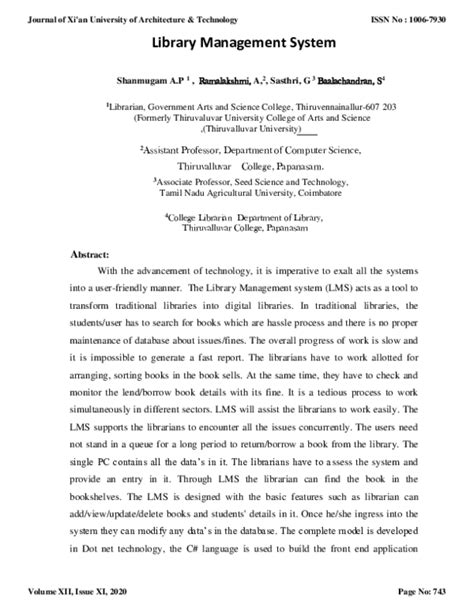 Journal of Xi'an University of Architecture & Technology

ISSN No : 1006-7930

Library Management System

Shanmugam A.P $^1$ , Ramalakshmi, A.$^2$, Sasthri, G $^3$ Baalachandran, S$^4$

$^1$Librarian, Government Arts and Science College, Thiruvennainallur-607 203
(Formerly Thiruvaluvar University College of Arts and Science
,(Thiruvalluvar University)

$^2$Assistant Professor, Department of Computer Science,
Thiruvalluvar College, Papanasam.

$^3$Associate Professor, Seed Science and Technology,
Tamil Nadu Agricultural University, Coimbatore

$^4$College Librarian Department of Library,
Thiruvalluvar College, Papanasam

Abstract:

With the advancement of technology, it is imperative to exalt all the systems into a user-friendly manner. The Library Management system (LMS) acts as a tool to transform traditional libraries into digital libraries. In traditional libraries, the students/user has to search for books which are hassle process and there is no proper maintenance of database about issues/fines. The overall progress of work is slow and it is impossible to generate a fast report. The librarians have to work allotted for arranging, sorting books in the book sells. At the same time, they have to check and monitor the lend/borrow book details with its fine. It is a tedious process to work simultaneously in different sectors. LMS will assist the librarians to work easily. The LMS supports the librarians to encounter all the issues concurrently. The users need not stand in a queue for a long period to return/borrow a book from the library. The single PC contains all the data's in it. The librarians have to assess the system and provide an entry in it. Through LMS the librarian can find the book in the bookshelves. The LMS is designed with the basic features such as librarian can add/view/update/delete books and students' details in it. Once he/she ingress into the system they can modify any data's in the database. The complete model is developed in Dot net technology, the C# language is used to build the front end application

Volume XII, Issue XI, 2020

Page No: 743